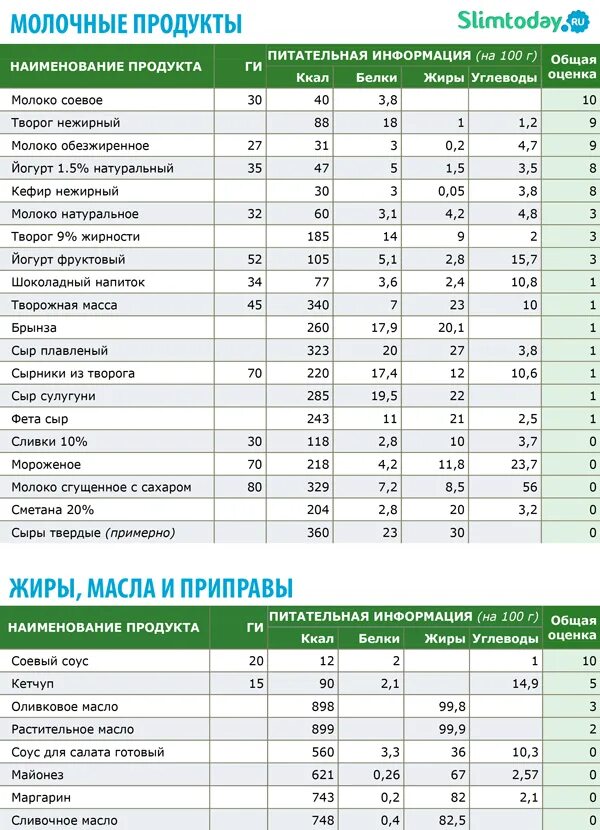 МОЛОЧНЫЕ ПРОДУКТЫ

Slimtoday.RU

| НАИМЕНОВАНИЕ ПРОДУКТА | ГИ | ПИТАТЕЛЬНАЯ ИНФОРМАЦИЯ (на 100 г) Ккал | Белки | Жиры | Углеводы | Общая оценка |
|---|---|---|---|---|---|---|
| Молоко соевое | 30 | 40 | 3,8 | | | 10 |
| Творог нежирный | | 88 | 18 | 1 | 1,2 | 9 |
| Молоко обезжиренное | 27 | 31 | 3 | 0,2 | 4,7 | 9 |
| Йогурт 1.5% натуральный | 35 | 47 | 5 | 1,5 | 3,5 | 8 |
| Кефир нежирный | | 30 | 3 | 0,05 | 3,8 | 8 |
| Молоко натуральное | 32 | 60 | 3,1 | 4,2 | 4,8 | 3 |
| Творог 9% жирности | | 185 | 14 | 9 | 2 | 3 |
| Йогурт фруктовый | 52 | 105 | 5,1 | 2,8 | 15,7 | 3 |
| Шоколадный напиток | 34 | 77 | 3,6 | 2,4 | 10,8 | 1 |
| Творожная масса | 45 | 340 | 7 | 23 | 10 | 1 |
| Брынза | | 260 | 17,9 | 20,1 | | 1 |
| Сыр плавленый | | 323 | 20 | 27 | 3,8 | 1 |
| Сырники из творога | 70 | 220 | 17,4 | 12 | 10,6 | 1 |
| Сыр сулугуни | | 285 | 19,5 | 22 | | 1 |
| Фета сыр | | 243 | 11 | 21 | 2,5 | 1 |
| Сливки 10% | 30 | 118 | 2,8 | 10 | 3,7 | 0 |
| Мороженое | 70 | 218 | 4,2 | 11,8 | 23,7 | 0 |
| Молоко сгущенное с сахаром | 80 | 329 | 7,2 | 8,5 | 56 | 0 |
| Сметана 20% | | 204 | 2,8 | 20 | 3,2 | 0 |
| Сыры твердые (примерно) | | 360 | 23 | 30 | | 0 |

ЖИРЫ, МАСЛА И ПРИПРАВЫ

| НАИМЕНОВАНИЕ ПРОДУКТА | ГИ | ПИТАТЕЛЬНАЯ ИНФОРМАЦИЯ (на 100 г) Ккал | Белки | Жиры | Углеводы | Общая оценка |
|---|---|---|---|---|---|---|
| Соевый соус | 20 | 12 | 2 | | 1 | 10 |
| Кетчуп | 15 | 90 | 2,1 | | 14,9 | 5 |
| Оливковое масло | | 898 | | 99,8 | | 3 |
| Растительное масло | | 899 | | 99,9 | | 2 |
| Соус для салата готовый | | 560 | 3,3 | 36 | 10,3 | 0 |
| Майонез | | 621 | 0,26 | 67 | 2,57 | 0 |
| Маргарин | | 743 | 0,2 | 82 | 2,1 | 0 |
| Сливочное масло | | 748 | 0,4 | 82,5 | | 0 |